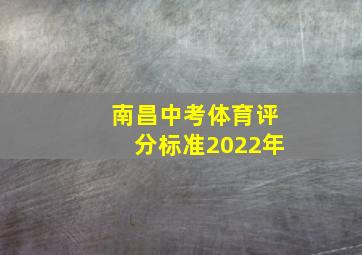 南昌中考体育评分标准2022年